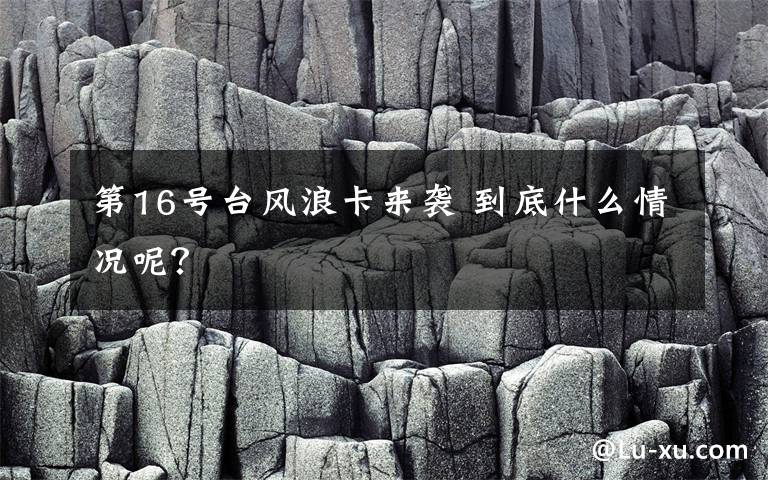 第16号台风浪卡来袭 到底什么情况呢?

@Lu-xu.com